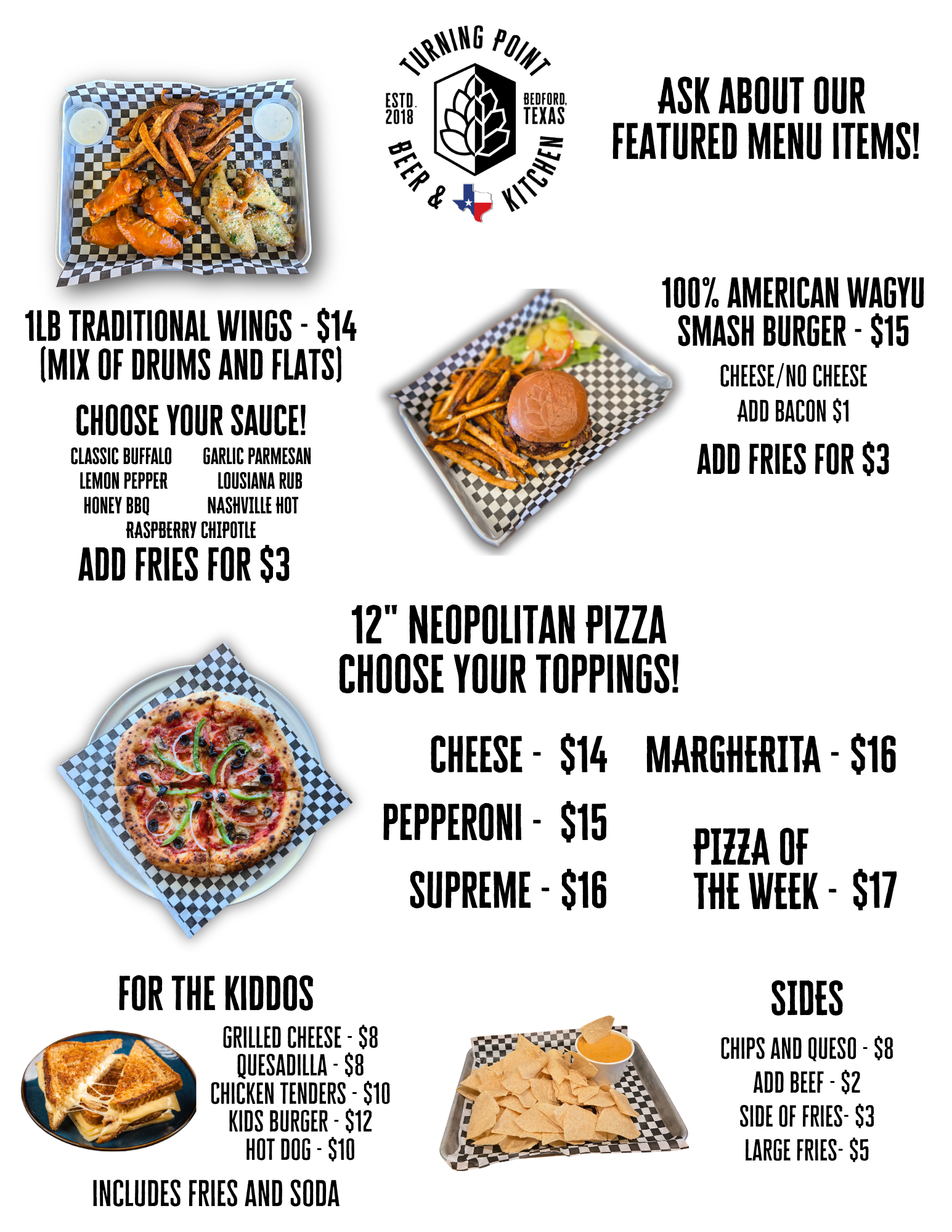 TURNING POINT
ESTD. 2018
BEDFORD, TEXAS
BEER & KITCHEN

ASK ABOUT OUR FEATURED MENU ITEMS!

1LB TRADITIONAL WINGS - $14
(MIX OF DRUMS AND FLATS)

CHOOSE YOUR SAUCE!
CLASSIC BUFFALO GARLIC PARMESAN
LEMON PEPPER LOUSIANA RUB
HONEY BBQ NASHVILLE HOT
RASPBERRY CHIPOTLE
ADD FRIES FOR $3

100% AMERICAN WAGYU SMASH BURGER - $15
CHEESE/NO CHEESE
ADD BACON $1
ADD FRIES FOR $3

12" NEOPOLITAN PIZZA
CHOOSE YOUR TOPPINGS!

CHEESE - $14
PEPPERONI - $15
SUPREME - $16

MARGHERITA - $16

PIZZA OF THE WEEK - $17

FOR THE KIDDOS
GRILLED CHEESE - $8
QUESADILLA - $8
CHICKEN TENDERS - $10
KIDS BURGER - $12
HOT DOG - $10
INCLUDES FRIES AND SODA

SIDES
CHIPS AND QUESO - $8
ADD BEEF - $2
SIDE OF FRIES- $3
LARGE FRIES- $5